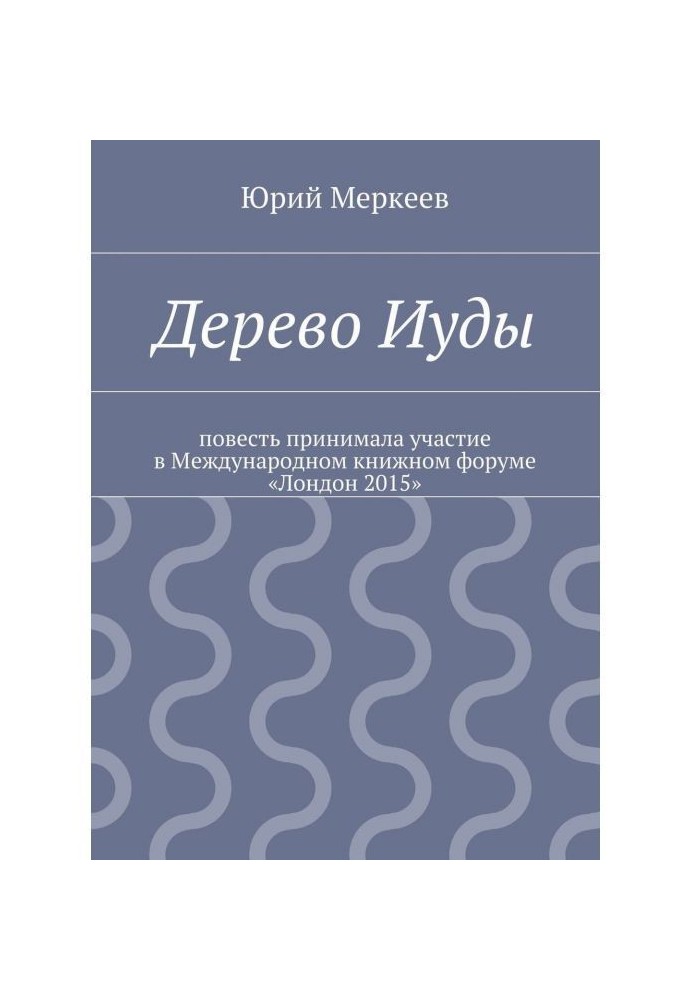 Юрий Меркеев

Дерево Иуды

повесть принимала участие в Международном книжном форуме «Лондон 2015»